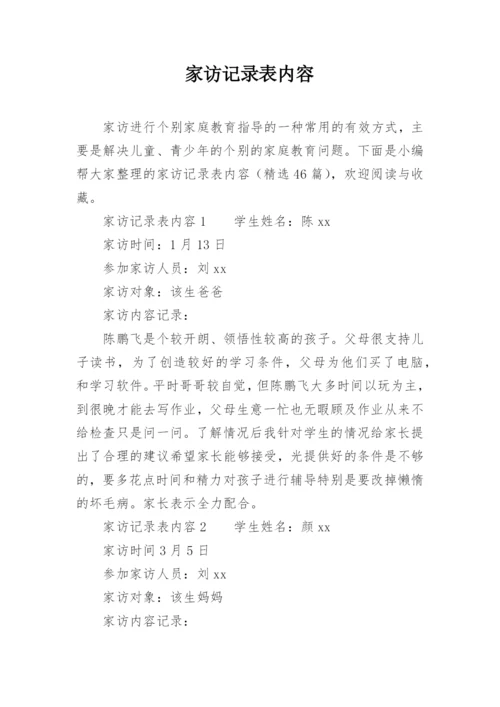 家访记录表内容

家访进行个别家庭教育指导的一种常用的有效方式，主要是解决儿童、青少年的个别的家庭教育问题。下面是小编帮大家整理的家访记录表内容（精选46篇），欢迎阅读与收藏。

家访记录表内容1　　学生姓名：陈xx

家访时间：1月13日

参加家访人员：刘xx

家访对象：该生爸爸

家访内容记录：

陈鹏飞是个较开朗、领悟性较高的孩子。父母很支持儿子读书，为了创造较好的学习条件，父母为他们买了电脑，和学习软件。平时哥哥较自觉，但陈鹏飞大多时间以玩为主，到很晚才能去写作业，父母生意一忙也无暇顾及作业从来不给检查只是问一问。了解情况后我针对学生的情况给家长提出了合理的建议希望家长能够接受，光提供好的条件是不够的，要多花点时间和精力对孩子进行辅导特别是要改掉懒惰的坏毛病。家长表示全力配合。

家访记录表内容2　　学生姓名：颜xx

家访时间3月5日

参加家访人员：刘xx

家访对象：该生妈妈

家访内容记录：